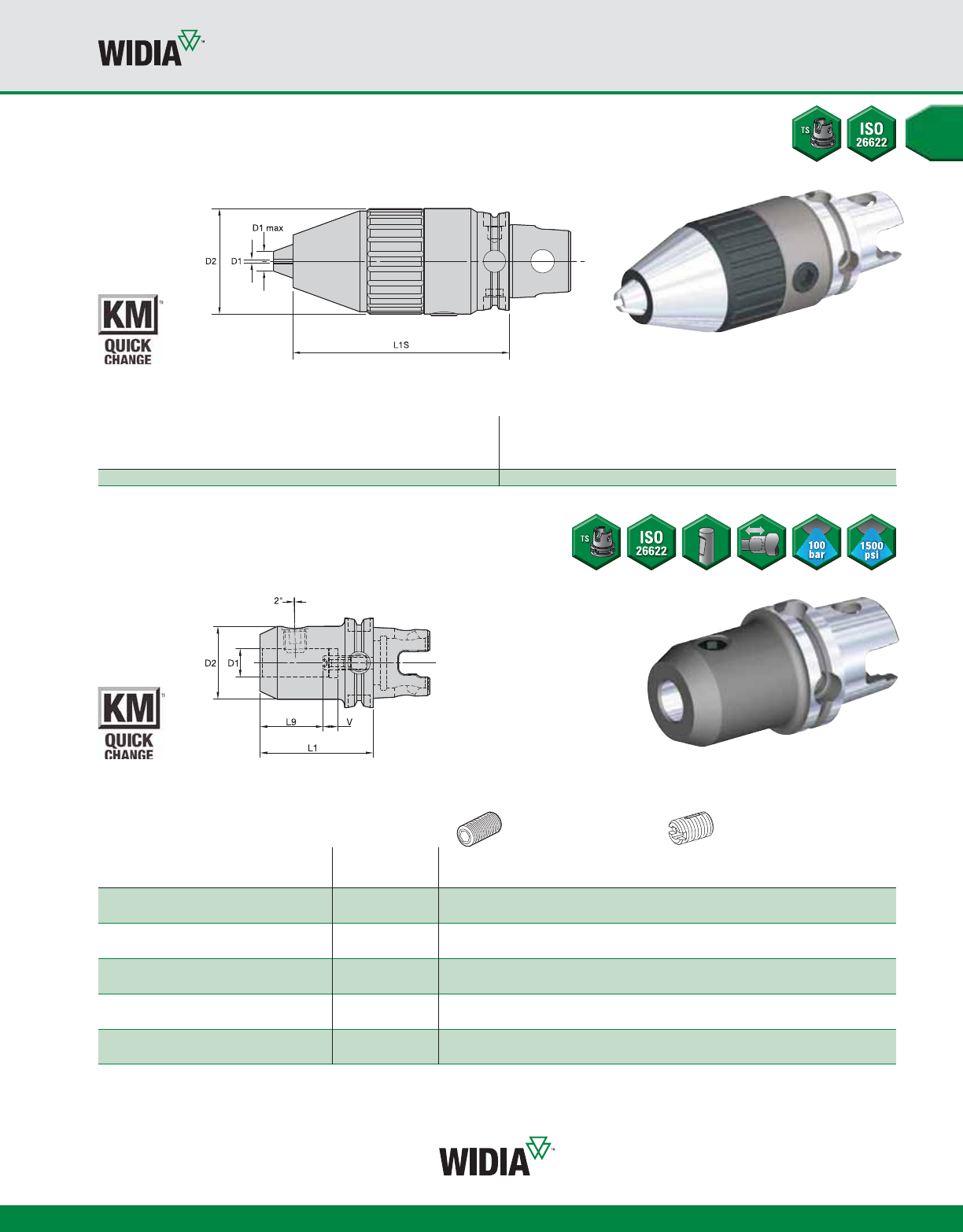 WIDIA™

TS
ISO 26622

D1 max
D2
D1
L1S

KM™ QUICK CHANGE

TS
ISO 26622
100 bar
1500 psi

2°
D2
D1
L9
V
L1

KM™ QUICK CHANGE

WIDIA™